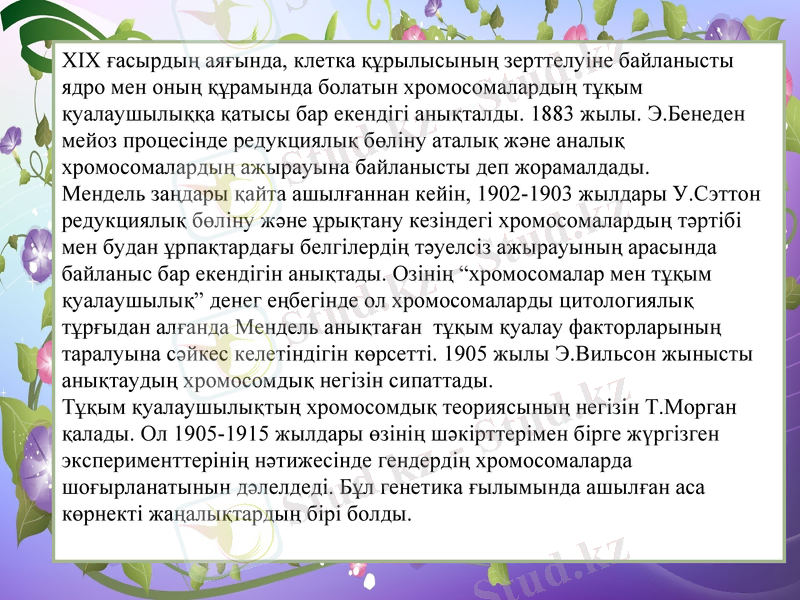 XIX ғасырдың аяғында, клетка құрылысының зерттелуіне байланысты ядро мен оның құрамында болатын хромосомалардың тұқым қуалаушылыққа қатысы бар екендігі анықталды. 1883 жылы. Э.Бенеден мейоз процесінде редукциялық бөліну аталық және аналық хромосомалардың ажырауына байланысты деп жорамалдады.
Мендель заңдары қайта ашылғаннан кейін, 1902-1903 жылдары У.Сэттон редукциялық бөліну және ұрықтану кезіндегі хромосомалардың тәртібі мен будан ұрпақтардағы белгілердің тәуелсіз ажырауының арасында байланыс бар екендігін анықтады. Өзінің “хромосомалар мен тұқым қуалаушылық” денег еңбегінде ол хромосомаларды цитологиялық тұрғыдан алғанда Мендель анықтаған тұқым қуалау факторларының таралуына сәйкес келетіндігін көрсетті. 1905 жылы Э.Вильсон жынысты анықтаудың хромосомдық негізін сипаттады.
Тұқым қуалаушылықтың хромосомдық теориясының негізін Т.Морган қалады. Ол 1905-1915 жылдары өзінің шәкірттерімен бірге жүргізген эксперименттерінің нәтижесінде гендердің хромосомаларда шоғырланатынын дәлелдеді. Бұл генетика ғылымында ашылған аса көрнекті жаңалықтардың бірі болды.

Stud.kz